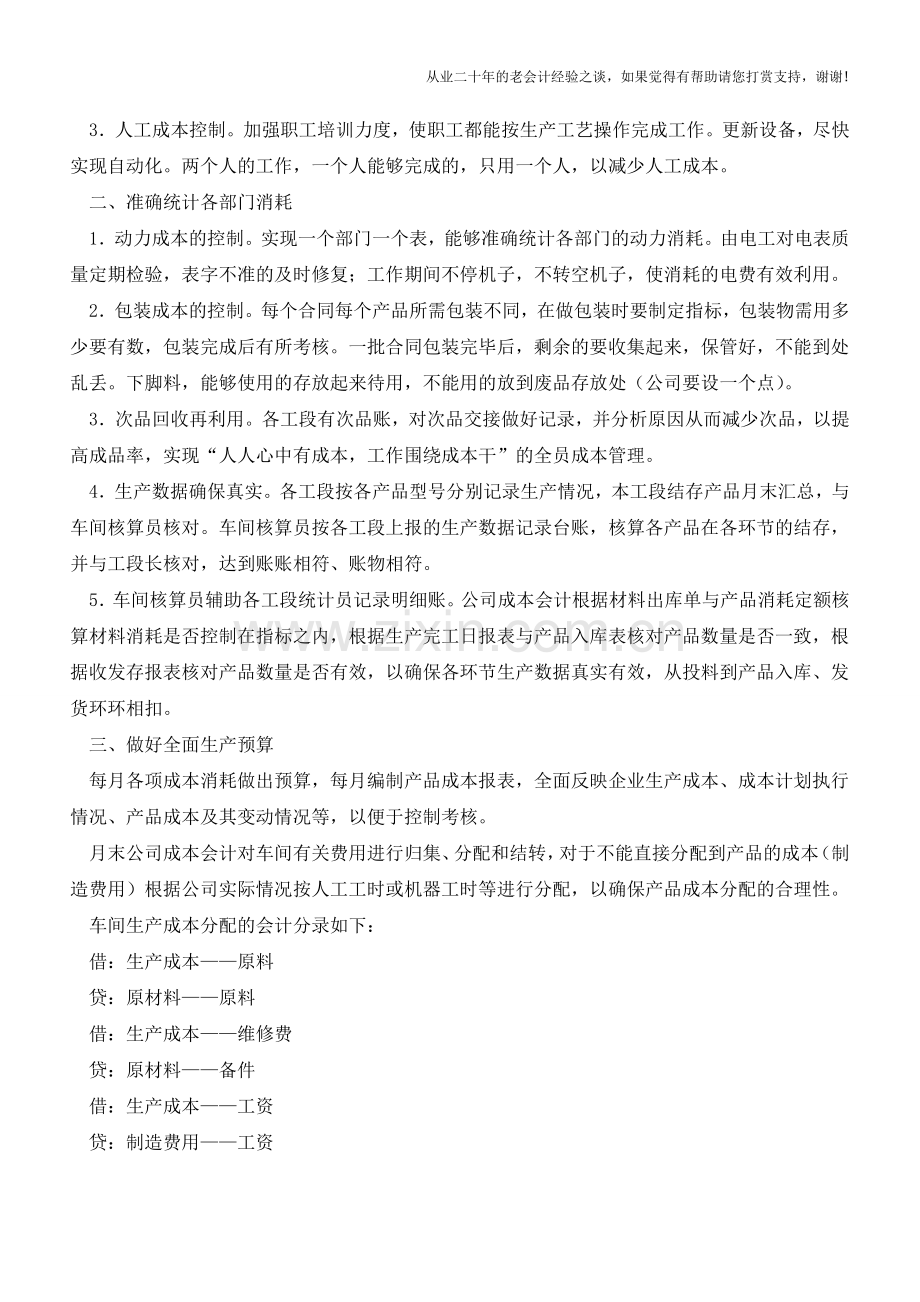 从业二十年的老会计经验之谈，如果觉得有帮助请您打赏支持，谢谢!

3．人工成本控制。加强职工培训力度，使职工都能按生产工艺操作完成工作。更新设备，尽快实现自动化。两个人的工作，一个人能够完成的，只用一个人，以减少人工成本。

二、准确统计各部门消耗

1．动力成本的控制。实现一个部门一个表，能够准确统计各部门的动力消耗。由电工对电表质量定期检验，表字不准的及时修复；工作期间不停机子，不转空机子，使消耗的电费有效利用。

2．包装成本的控制。每个合同每个产品所需包装不同，在做包装时要制定指标，包装物需用多少要有数，包装完成后有所考核。一批合同包装完毕后，剩余的要收集起来，保管好，不能到处乱丢。下脚料，能够使用的存放起来待用，不能用的放到废品存放处（公司要设一个点）。

3．次品回收再利用。各工段有次品账，对次品交接做好记录，并分析原因从而减少次品，以提高成品率，实现“人人心中有成本，工作围绕成本干”的全员成本管理。

4．生产数据确保真实。各工段按各产品型号分别记录生产情况，本工段结存产品月末汇总，与车间核算员核对。车间核算员按各工段上报的生产数据记录台账，核算各产品在各环节的结存，并与工段长核对，达到账账相符、账物相符。

5．车间核算员辅助各工段统计员记录明细账。公司成本会计根据材料出库单与产品消耗定额核算材料消耗是否控制在指标之内，根据生产完工日报表与产品入库表核对产品数量是否一致，根据收发存报表核对产品数量是否有效，以确保各环节生产数据真实有效，从投料到产品入库、发货环环相扣。

三、做好全面生产预算

每月各项成本消耗做出预算，每月编制产品成本报表，全面反映企业生产成本、成本计划执行情况、产品成本及其变动情况等，以便于控制考核。

月末公司成本会计对车间有关费用进行归集、分配和结转，对于不能直接分配到产品的成本（制造费用）根据公司实际情况按人工工时或机器工时等进行分配，以确保产品成本分配的合理性。

车间生产成本分配的会计分录如下：

借：生产成本——原料

贷：原材料——原料

借：生产成本——维修费

贷：原材料——备件

借：生产成本——工资

贷：制造费用——工资

www.zixin.com.cn